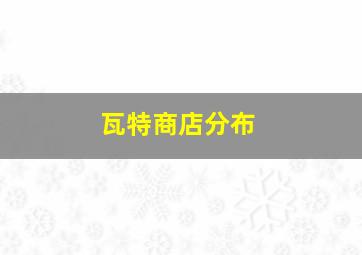 瓦特商店分布